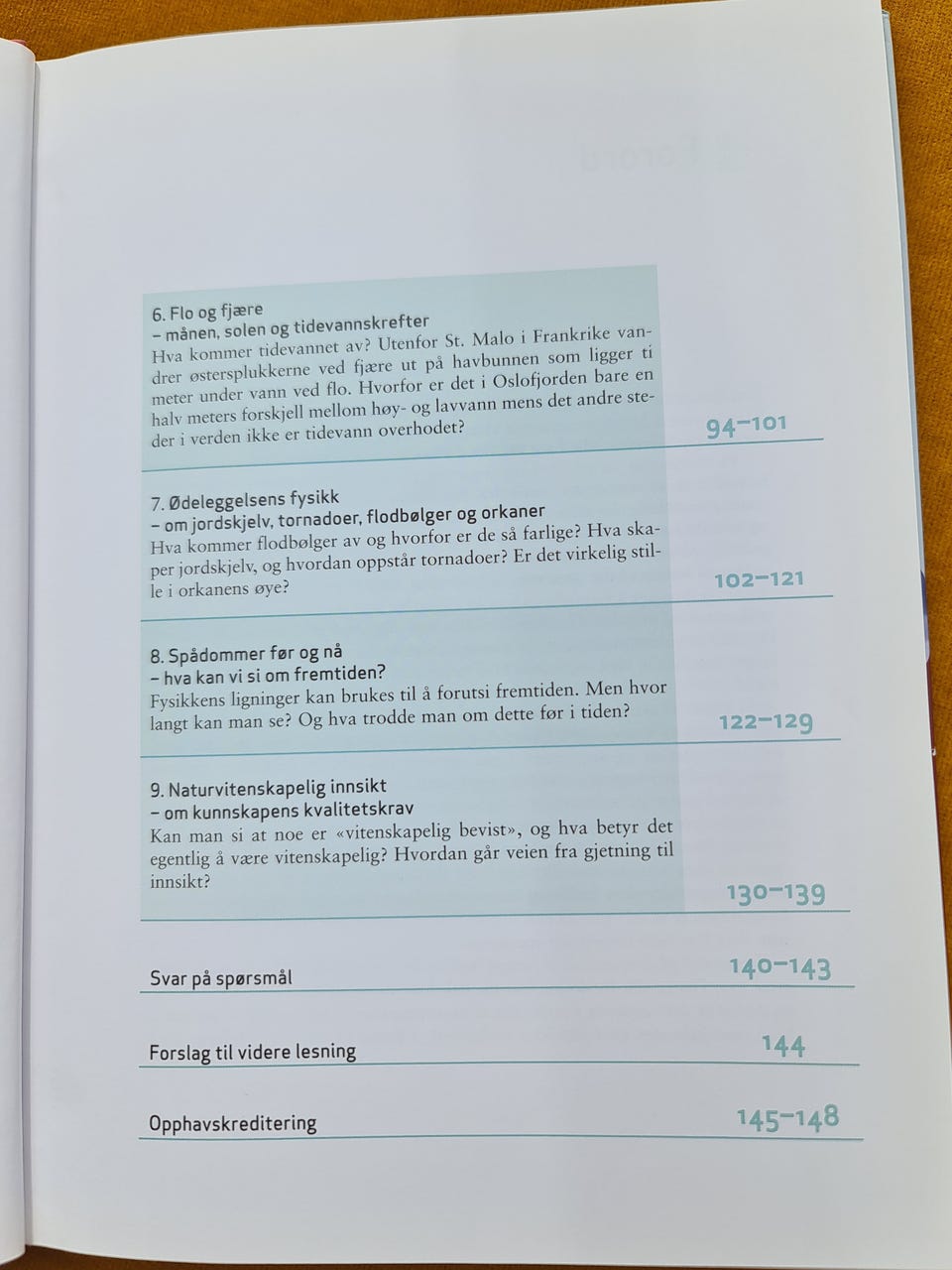 6. Flo og fjære
– månen, solen og tidevannskrefter
Hva kommer tidevannet av? Utenfor St. Malo i Frankrike vandrer østersplukkerne ved fjære ut på havbunnen som ligger ti meter under vann ved flo. Hvorfor er det i Oslofjorden bare en halv meters forskjell mellom høy- og lavvann mens det andre steder i verden ikke er tidevann overhodet?
94–101

7. Ødeleggelsens fysikk
– om jordskjelv, tornadoer, flodbølger og orkaner
Hva kommer flodbølger av og hvorfor er de så farlige? Hva skaper jordskjelv, og hvordan oppstår tornadoer? Er det virkelig stille i orkanens øye?
102–121

8. Spådommer før og nå
– hva kan vi si om fremtiden?
Fysikkens ligninger kan brukes til å forutsi fremtiden. Men hvor langt kan man se? Og hva trodde man om dette før i tiden?
122–129

9. Naturvitenskapelig innsikt
– om kunnskapens kvalitetskrav
Kan man si at noe er «vitenskapelig bevist», og hva betyr det egentlig å være vitenskapelig? Hvordan går veien fra gjetning til innsikt?
130–139

Svar på spørsmål
140–143

Forslag til videre lesning
144

Opphavskreditering
145–148